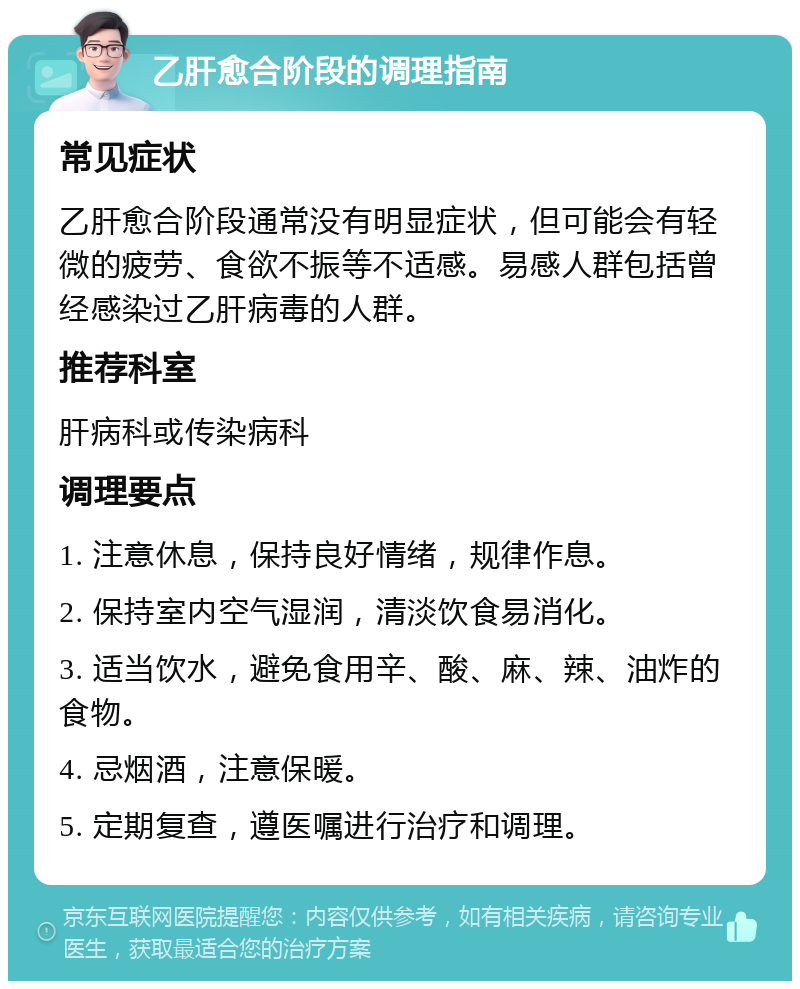 乙肝愈合阶段的调理指南

常见症状

乙肝愈合阶段通常没有明显症状，但可能会有轻微的疲劳、食欲不振等不适感。易感人群包括曾经感染过乙肝病毒的人群。

推荐科室

肝病科或传染病科

调理要点

1. 注意休息，保持良好情绪，规律作息。

2. 保持室内空气湿润，清淡饮食易消化。

3. 适当饮水，避免食用辛、酸、麻、辣、油炸的食物。

4. 忌烟酒，注意保暖。

5. 定期复查，遵医嘱进行治疗和调理。

京东互联网医院提醒您：内容仅供参考，如有相关疾病，请咨询专业医生，获取最适合您的治疗方案